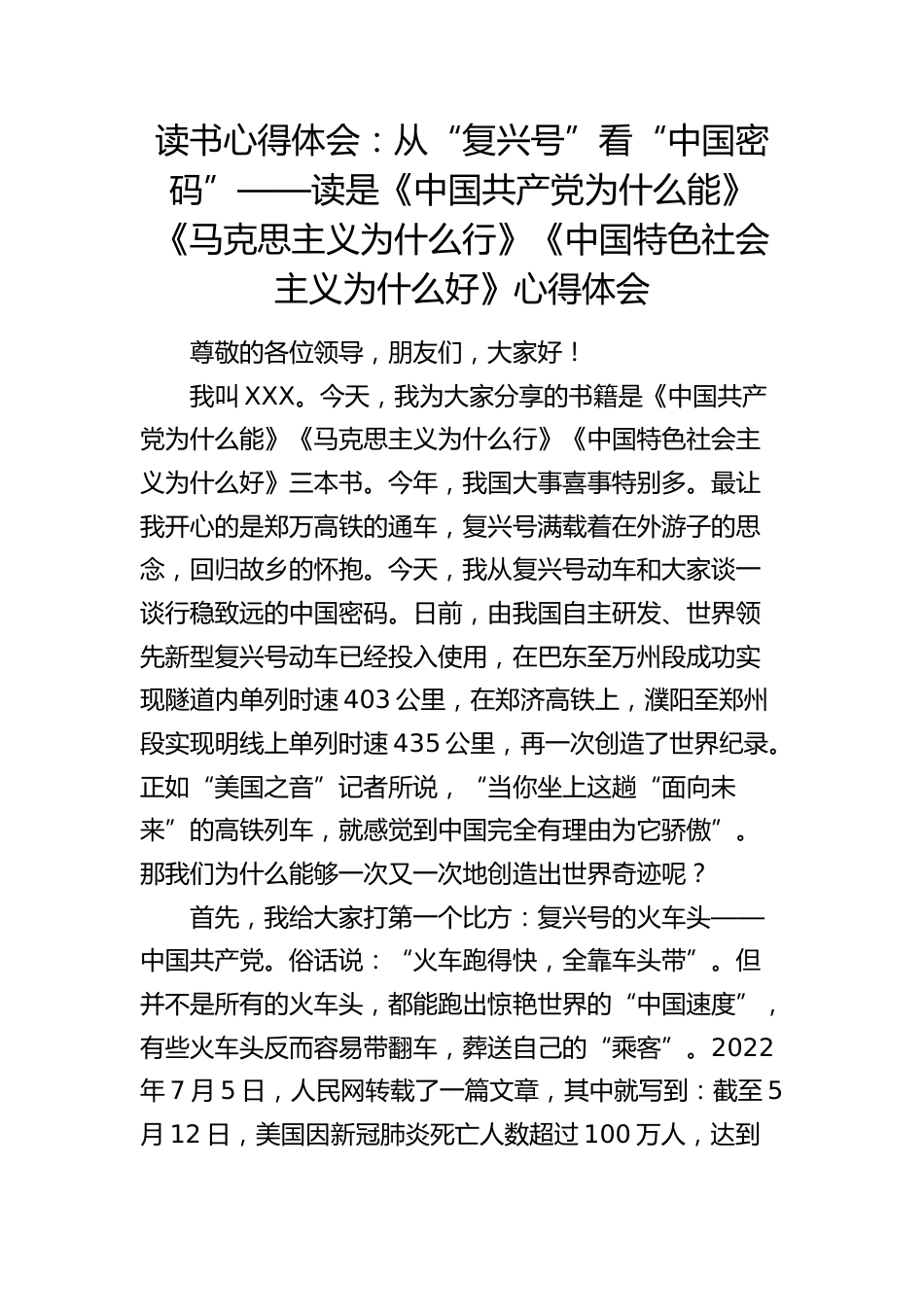 读书心得体会：从“复兴号”看“中国密码”——读是《中国共产党为什么能》《马克思主义为什么行》《中国特色社会主义为什么好》心得体会

尊敬的各位领导，朋友们，大家好！

我叫XXX。今天，我为大家分享的书籍是《中国共产党为什么能》《马克思主义为什么行》《中国特色社会主义为什么好》三本书。今年，我国大事喜事特别多。最让我开心的是郑万高铁的通车，复兴号满载着在外游子的思念，回归故乡的怀抱。今天，我从复兴号动车和大家谈一谈行稳致远的中国密码。日前，由我国自主研发、世界领先新型复兴号动车已经投入使用，在巴东至万州段成功实现隧道内单列时速403公里，在郑济高铁上，濮阳至郑州段实现明线上单列时速435公里，再一次创造了世界纪录。正如“美国之音”记者所说，“当你坐上这趟“面向未来”的高铁列车，就感觉到中国完全有理由为它骄傲”。那我们为什么能够一次又一次地创造出世界奇迹呢？

首先，我给大家打第一个比方：复兴号的火车头——中国共产党。俗话说：“火车跑得快，全靠车头带”。但并不是所有的火车头，都能跑出惊艳世界的“中国速度”，有些火车头反而容易带翻车，葬送自己的“乘客”。2022年7月5日，人民网转载了一篇文章，其中就写到：截至5月12日，美国因新冠肺炎死亡人数超过100万人，达到